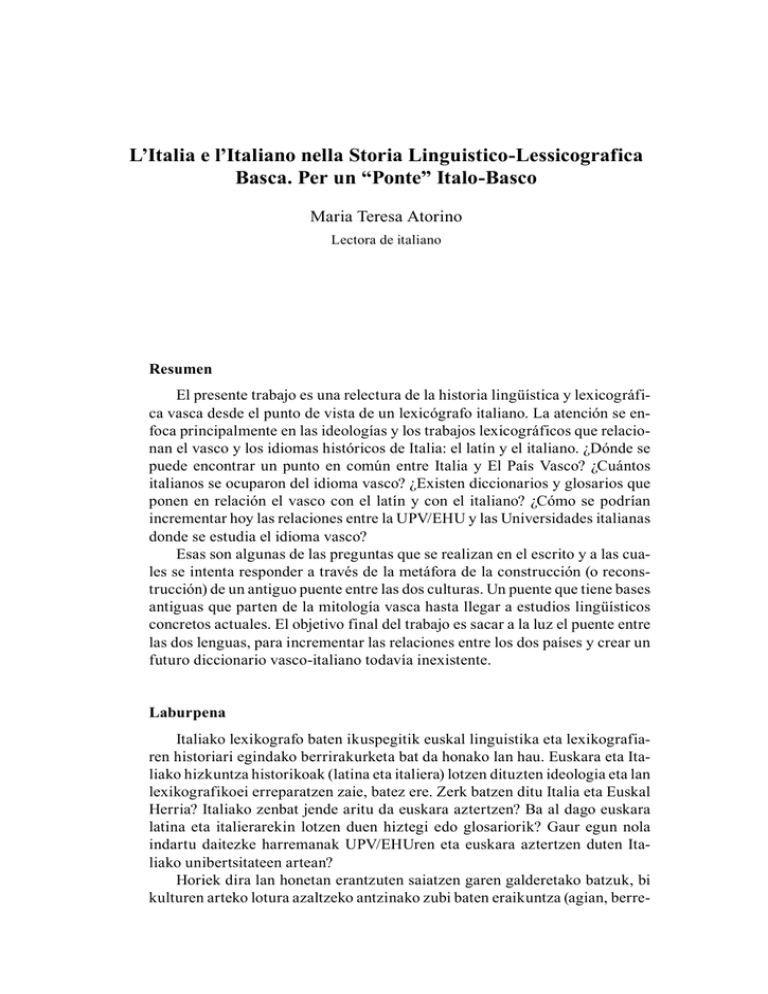 L'Italia e l'Italiano nella Storia Linguistico-Lessicografica Basca. Per un "Ponte" Italo-Basco

Maria Teresa Atorino

Lectora de italiano

Resumen

El presente trabajo es una relectura de la historia lingüística y lexicográfica vasca desde el punto de vista de un lexicógrafo italiano. La atención se enfoca principalmente en las ideologías y los trabajos lexicográficos que relacionan el vasco y los idiomas históricos de Italia: el latín y el italiano. ¿Dónde se puede encontrar un punto en común entre Italia y El País Vasco? ¿Cuántos italianos se ocuparon del idioma vasco? ¿Existen diccionarios y glosarios que ponen en relación el vasco con el latín y con el italiano? ¿Cómo se podrían incrementar hoy las relaciones entre la UPV/EHU y las Universidades italianas donde se estudia el idioma vasco?

Esas son algunas de las preguntas que se realizan en el escrito y a las cuales se intenta responder a través de la metáfora de la construcción (o reconstrucción) de un antiguo puente entre las dos culturas. Un puente que tiene bases antiguas que parten de la mitología vasca hasta llegar a estudios lingüísticos concretos actuales. El objetivo final del trabajo es sacar a la luz el puente entre las dos lenguas, para incrementar las relaciones entre los dos países y crear un futuro diccionario vasco-italiano todavía inexistente.

Laburpena

Italiako lexikografo baten ikuspegitik euskal linguistika eta lexikografiaren historiari egindako berrirakurketa bat da honako lan hau. Euskara eta Italiako hizkuntza historikoak (latina eta italiera) lotzen dituzten ideologia eta lan lexikografikoei erreparatzen zaie, batez ere. Zerk batzen ditu Italia eta Euskal Herria? Italiako zenbat jende aritu da euskara aztertzen? Ba al dago euskara latina eta italierarekin lotzen duen hiztegi edo glosariorik? Gaur egun nola indartu daitezke harremanak UPV/EHUren eta euskara aztertzen duten Italiako unibertsitateen artean?

Horiek dira lan honetan erantzuten saiatzen garen galderetako batzuk, bi kulturen arteko lotura azaltzeko antzinako zubi baten eraikuntza (agian, berre-